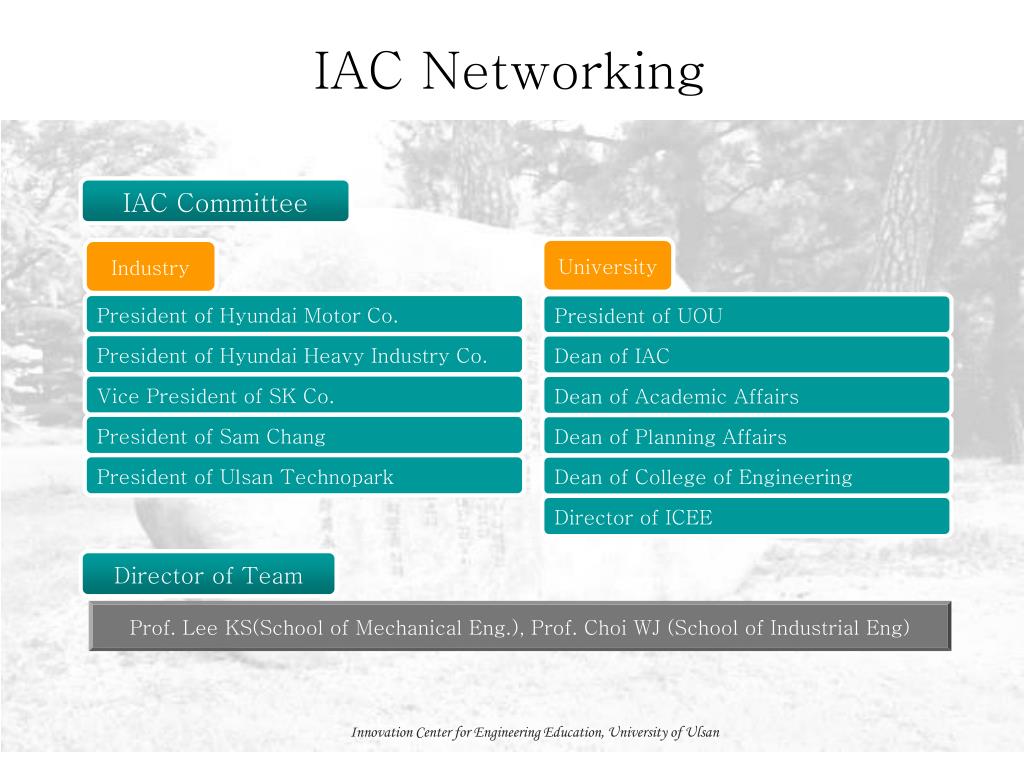 IAC Networking

IAC Committee

Industry

President of Hyundai Motor Co.

President of Hyundai Heavy Industry Co.

Vice President of SK Co.

President of Sam Chang

President of Ulsan Technopark

University

President of UOU

Dean of IAC

Dean of Academic Affairs

Dean of Planning Affairs

Dean of College of Engineering

Director of ICEE

Director of Team

Prof. Lee KS(School of Mechanical Eng.), Prof. Choi WJ (School of Industrial Eng)

Innovation Center for Engineering Education, University of Ulsan